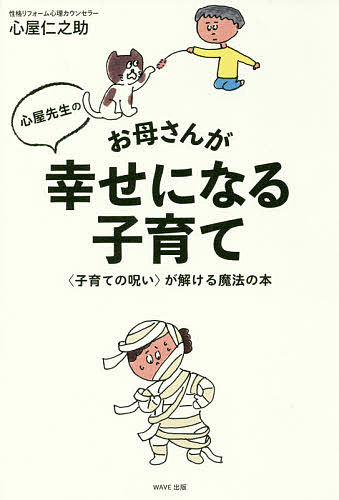 性格リフォーム心理カウンセラー
心屋仁之助

心屋先生の

お母さんが
幸せになる
子育て

〈子育ての呪い〉が解ける魔法の本

WAVE 出版